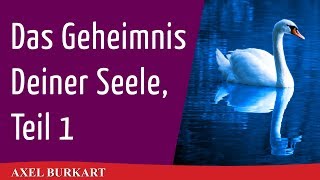 Das Geheimnis Deiner Seele, Teil 1

AXEL BURKART